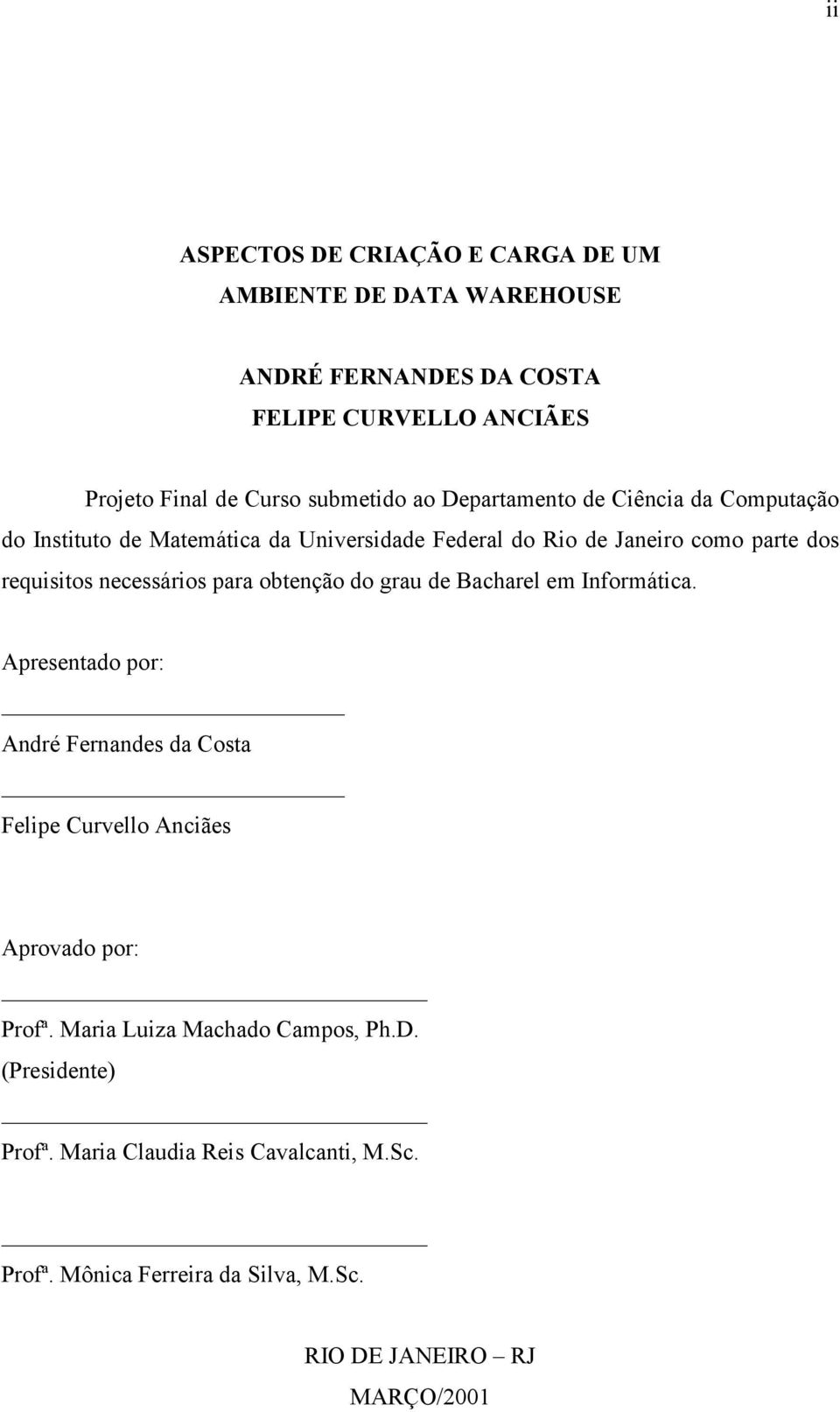 ii

ASPECTOS DE CRIAÇÃO E CARGA DE UM AMBIENTE DE DATA WAREHOUSE

ANDRÉ FERNANDES DA COSTA
FELIPE CURVELLO ANCIÃES

Projeto Final de Curso submetido ao Departamento de Ciência da Computação do Instituto de Matemática da Universidade Federal do Rio de Janeiro como parte dos requisitos necessários para obtenção do grau de Bacharel em Informática.

Apresentado por:

André Fernandes da Costa

Felipe Curvello Anciães

Aprovado por:

Profª. Maria Luiza Machado Campos, Ph.D.
(Presidente)

Profª. Maria Claudia Reis Cavalcanti, M.Sc.

Profª. Mônica Ferreira da Silva, M.Sc.

RIO DE JANEIRO – RJ
MARÇO/2001